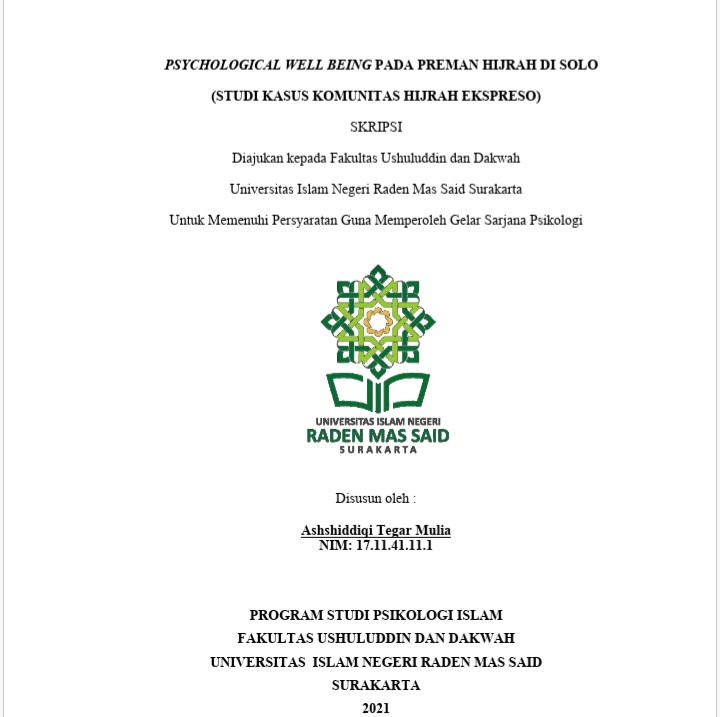 PSYCHOLOGICAL WELL BEING PADA PREMAN HIJRAH DI SOLO

(STUDI KASUS KOMUNITAS HIJRAH EKSPRESO)

SKRIPSI

Diajukan kepada Fakultas Ushuluddin dan Dakwah

Universitas Islam Negeri Raden Mas Said Surakarta

Untuk Memenuhi Persyaratan Guna Memperoleh Gelar Sarjana Psikologi

UNIVERSITAS ISLAM NEGERI
RADEN MAS SAID
SURAKARTA

Disusun oleh :

Ashshiddiqi Tegar Mulia
NIM: 17.11.41.11.1

PROGRAM STUDI PSIKOLOGI ISLAM

FAKULTAS USHULUDDIN DAN DAKWAH

UNIVERSITAS ISLAM NEGERI RADEN MAS SAID

SURAKARTA

2021